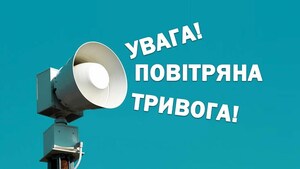 УВАГА!
ПОВІТРЯНА
ТРИВОГА!